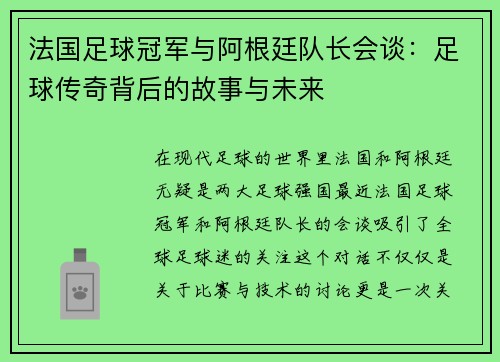 法国足球冠军与阿根廷队长会谈：足球传奇背后的故事与未来

在现代足球的世界里法国和阿根廷无疑是两大足球强国最近法国足球冠军和阿根廷队长的会谈吸引了全球足球迷的关注这个对话不仅仅是关于比赛与技术的讨论更是一次关